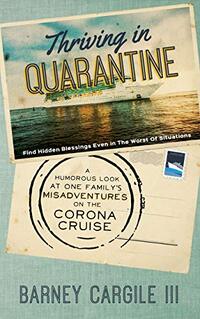 Thriving in
QUARANTINE

Find Hidden Blessings Even in The Worst Of Situations

A
HUMOROUS LOOK
AT ONE FAMILY'S
MISADVENTURES
ON THE
CORONA
CRUISE

BARNEY CARGILE III